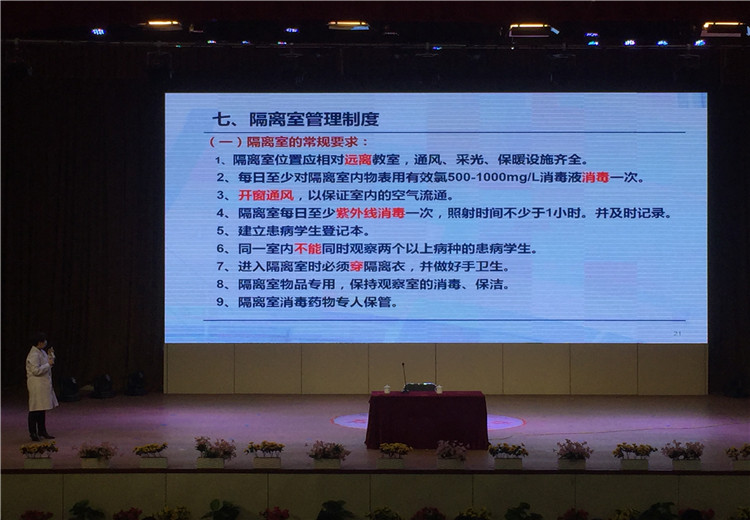 七、隔离室管理制度

（一）隔离室的常规要求：

1、隔离室位置应相对远离教室，通风、采光、保暖设施齐全。
2、每日至少对隔离室内物表用有效氯500-1000mg/L消毒液消毒一次。
3、开窗通风，以保证室内的空气流通。
4、隔离室每日至少紫外线消毒一次，照射时间不少于1小时。并及时记录。
5、建立患病学生登记本。
6、同一室内不能同时观察两个以上病种的患病学生。
7、进入隔离室时必须穿隔离衣，并做好手卫生。
8、隔离室物品专用，保持观察室的消毒、保洁。
9、隔离室消毒药物专人保管。

21